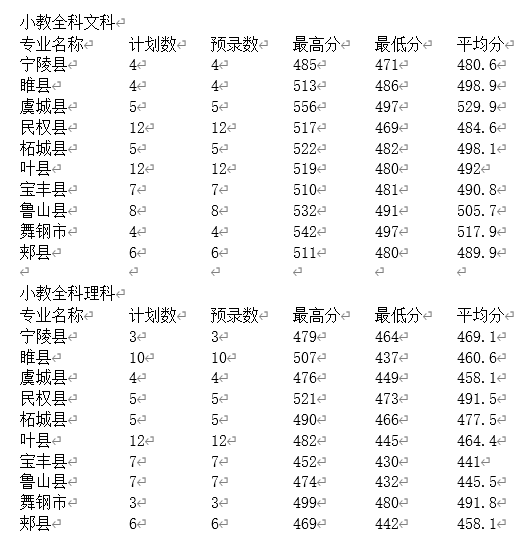 小教全科文科

| 专业名称 | 计划数 | 预录数 | 最高分 | 最低分 | 平均分 |
|---|---|---|---|---|---|
| 宁陵县 | 4 | 4 | 485 | 471 | 480.6 |
| 睢县 | 4 | 4 | 513 | 486 | 498.9 |
| 虞城县 | 5 | 5 | 556 | 497 | 529.9 |
| 民权县 | 12 | 12 | 517 | 469 | 484.6 |
| 柘城县 | 5 | 5 | 522 | 482 | 498.1 |
| 叶县 | 12 | 12 | 519 | 480 | 492 |
| 宝丰县 | 7 | 7 | 510 | 481 | 490.8 |
| 鲁山县 | 8 | 8 | 532 | 491 | 505.7 |
| 舞钢市 | 4 | 4 | 542 | 497 | 517.9 |
| 郏县 | 6 | 6 | 511 | 480 | 489.9 |

小教全科理科

| 专业名称 | 计划数 | 预录数 | 最高分 | 最低分 | 平均分 |
|---|---|---|---|---|---|
| 宁陵县 | 3 | 3 | 479 | 464 | 469.1 |
| 睢县 | 10 | 10 | 507 | 437 | 460.6 |
| 虞城县 | 4 | 4 | 476 | 449 | 458.1 |
| 民权县 | 5 | 5 | 521 | 473 | 491.5 |
| 柘城县 | 5 | 5 | 490 | 466 | 477.5 |
| 叶县 | 12 | 12 | 482 | 445 | 464.4 |
| 宝丰县 | 7 | 7 | 452 | 430 | 441 |
| 鲁山县 | 7 | 7 | 474 | 432 | 445.5 |
| 舞钢市 | 3 | 3 | 499 | 480 | 491.8 |
| 郏县 | 6 | 6 | 469 | 442 | 458.1 |